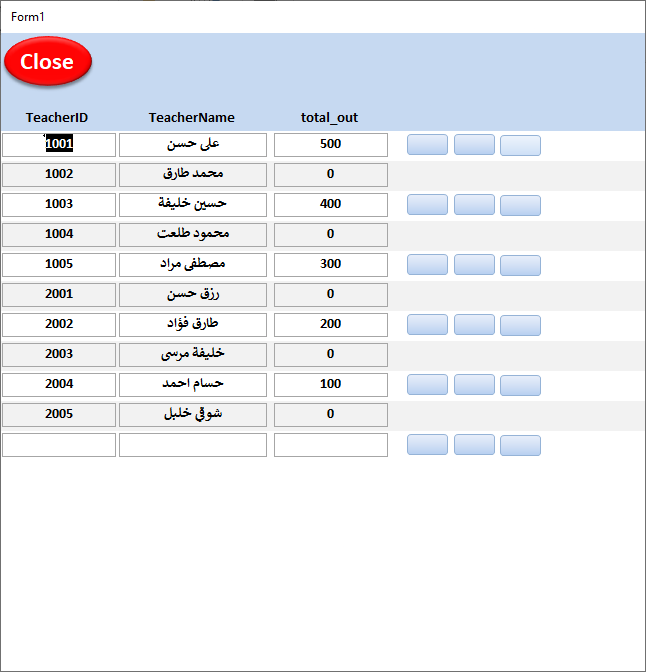 Form1

Close

| TeacherID | TeacherName | total_out |
|---|---|---|
| 1001 | على حسن | 500 |
| 1002 | محمد طارق | 0 |
| 1003 | حسين خليفة | 400 |
| 1004 | محمود طلعت | 0 |
| 1005 | مصطفى مراد | 300 |
| 2001 | رزق حسن | 0 |
| 2002 | طارق فؤاد | 200 |
| 2003 | خليفة مرسى | 0 |
| 2004 | حسام احمد | 100 |
| 2005 | شوقى خلبل | 0 |